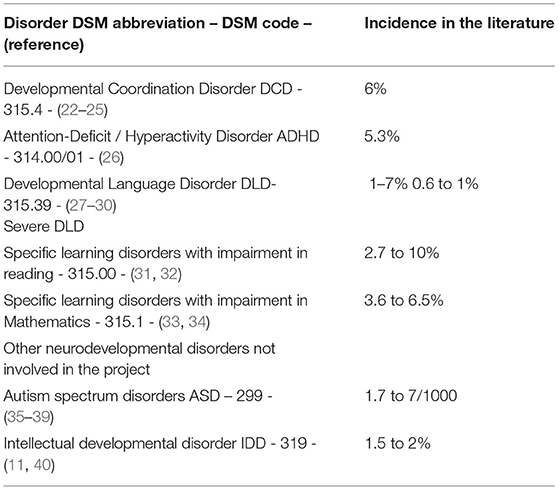 | Disorder DSM abbreviation – DSM code – (reference) | Incidence in the literature |
|---|---|
| Developmental Coordination Disorder DCD - 315.4 - (22–25) | 6% |
| Attention-Deficit / Hyperactivity Disorder ADHD - 314.00/01 - (26) | 5.3% |
| Developmental Language Disorder DLD- 315.39 - (27–30) Severe DLD | 1–7% 0.6 to 1% |
| Specific learning disorders with impairment in reading - 315.00 - (31, 32) | 2.7 to 10% |
| Specific learning disorders with impairment in Mathematics - 315.1 - (33, 34) | 3.6 to 6.5% |
| Other neurodevelopmental disorders not involved in the project | |
| Autism spectrum disorders ASD – 299 - (35–39) | 1.7 to 7/1000 |
| Intellectual developmental disorder IDD - 319 - (11, 40) | 1.5 to 2% |